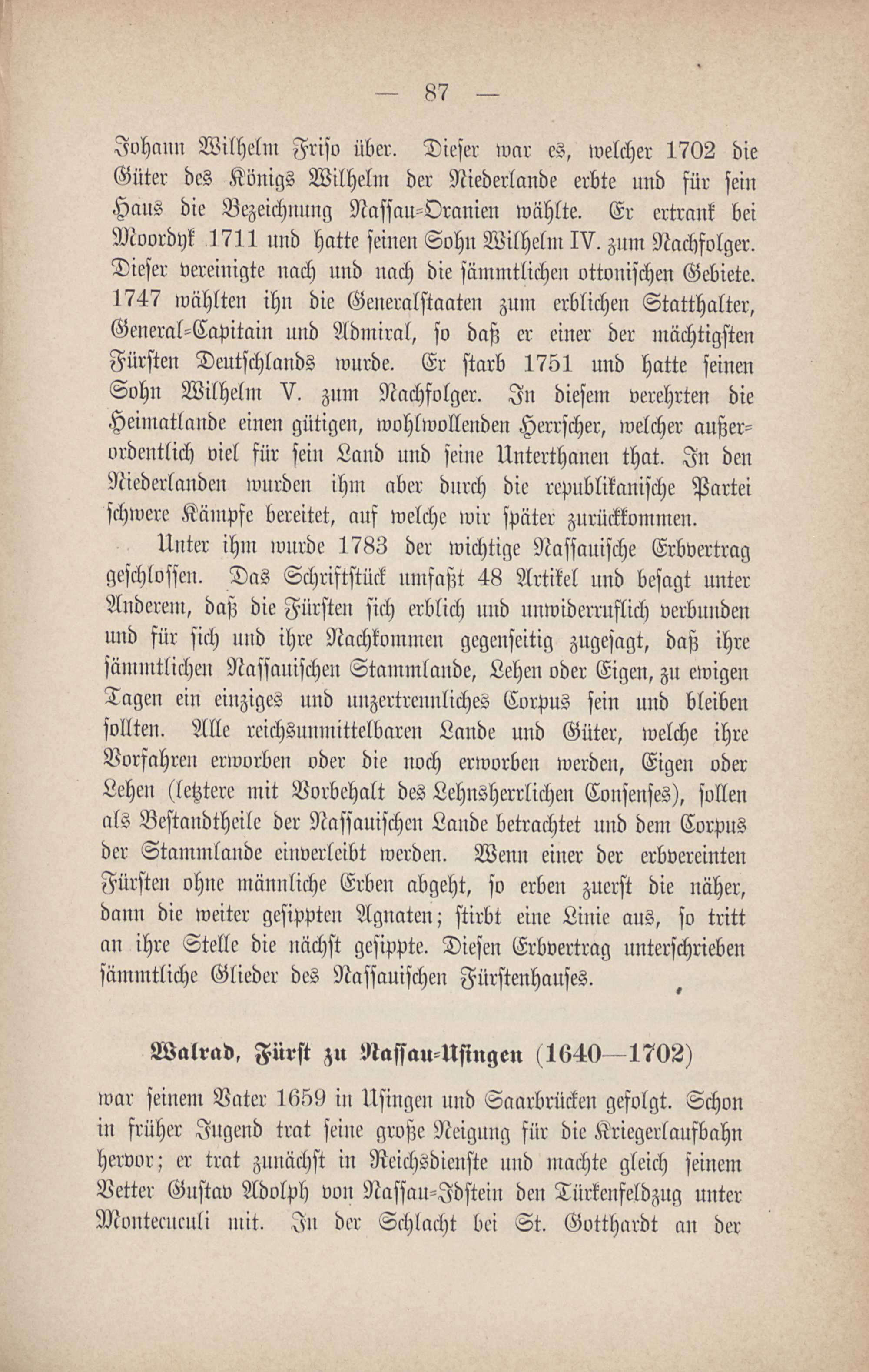 — 87 —

Johann Wilhelm Friso über. Dieser war es, welcher 1702 die Güter des Königs Wilhelm der Niederlande erbte und für sein Haus die Bezeichnung Nassau-Oranien wählte. Er ertrank bei Moordyk 1711 und hatte seinen Sohn Wilhelm IV. zum Nachfolger. Dieser vereinigte nach und nach die sämmtlichen ottonischen Gebiete. 1747 wählten ihn die Generalstaaten zum erblichen Statthalter, General-Capitain und Admiral, so daß er einer der mächtigsten Fürsten Deutschlands wurde. Er starb 1751 und hatte seinen Sohn Wilhelm V. zum Nachfolger. In diesem verehrten die Heimatlande einen gütigen, wohlwollenden Herrscher, welcher außerordentlich viel für sein Land und seine Unterthanen that. In den Niederlanden wurden ihm aber durch die republikanische Partei schwere Kämpfe bereitet, auf welche wir später zurückkommen.

Unter ihm wurde 1783 der wichtige Nassauische Erbvertrag geschlossen. Das Schriftstück umfaßt 48 Artikel und besagt unter Anderem, daß die Fürsten sich erblich und unwiderruflich verbunden und für sich und ihre Nachkommen gegenseitig zugesagt, daß ihre sämmtlichen Nassauischen Stammlande, Lehen oder Eigen, zu ewigen Tagen ein einziges und unzertrennliches Corpus sein und bleiben sollten. Alle reichsunmittelbaren Lande und Güter, welche ihre Vorfahren erworben oder die noch erworben werden, Eigen oder Lehen (letztere mit Vorbehalt des Lehnsherrlichen Consenses), sollen als Bestandtheile der Nassauischen Lande betrachtet und dem Corpus der Stammlande einverleibt werden. Wenn einer der erbvereinten Fürsten ohne männliche Erben abgeht, so erben zuerst die näher, dann die weiter gesippten Agnaten; stirbt eine Linie aus, so tritt an ihre Stelle die nächst gesippte. Diesen Erbvertrag unterschrieben sämmtliche Glieder des Nassauischen Fürstenhauses.

Walrad, Fürst zu Nassau-Usingen (1640—1702)

war seinem Vater 1659 in Usingen und Saarbrücken gefolgt. Schon in früher Jugend trat seine große Neigung für die Kriegerlaufbahn hervor; er trat zunächst in Reichsdienste und machte gleich seinem Vetter Gustav Adolph von Nassau-Idstein den Türkenfeldzug unter Montecuculi mit. In der Schlacht bei St. Gotthardt an der